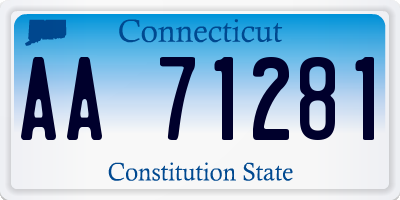 Connecticut

AA 71281

Constitution State